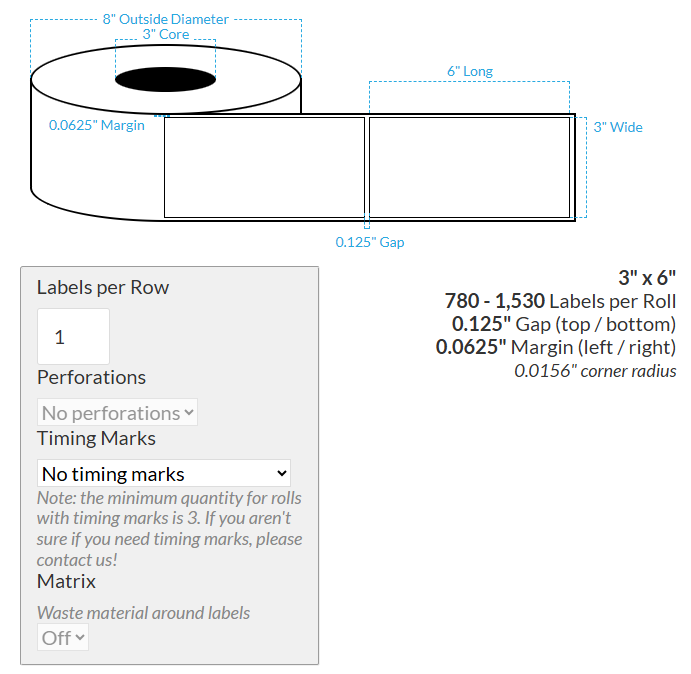 8" Outside Diameter
3" Core
6" Long
0.0625" Margin
3" Wide
0.125" Gap

Labels per Row
1
Perforations
No perforations
Timing Marks
No timing marks
Note: the minimum quantity for rolls with timing marks is 3. If you aren't sure if you need timing marks, please contact us!
Matrix
Waste material around labels
Off

3" x 6"
780 - 1,530 Labels per Roll
0.125" Gap (top / bottom)
0.0625" Margin (left / right)
0.0156" corner radius